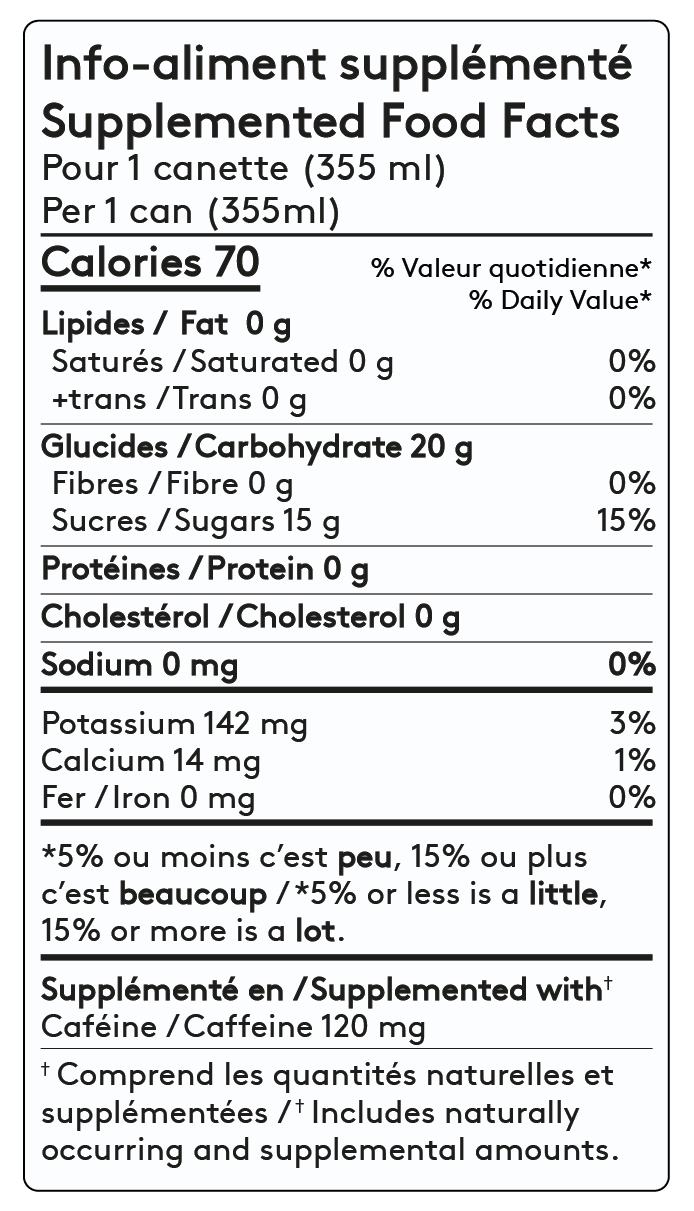 Info-aliment supplémenté
Supplemented Food Facts
Pour 1 canette (355 ml)
Per 1 can (355ml)

Calories 70
% Valeur quotidienne*
% Daily Value*

Lipides / Fat 0 g
Saturés / Saturated 0 g 0%
+trans / Trans 0 g 0%

Glucides / Carbohydrate 20 g
Fibres / Fibre 0 g 0%
Sucres / Sugars 15 g 15%

Protéines / Protein 0 g

Cholestérol / Cholesterol 0 g

Sodium 0 mg 0%

Potassium 142 mg 3%
Calcium 14 mg 1%
Fer / Iron 0 mg 0%

*5% ou moins c'est peu, 15% ou plus c'est beaucoup / *5% or less is a little, 15% or more is a lot.

Supplémenté en / Supplemented with$^{†}$
Caféine / Caffeine 120 mg

$^{†}$ Comprend les quantités naturelles et supplémentées / $^{†}$ Includes naturally occurring and supplemental amounts.